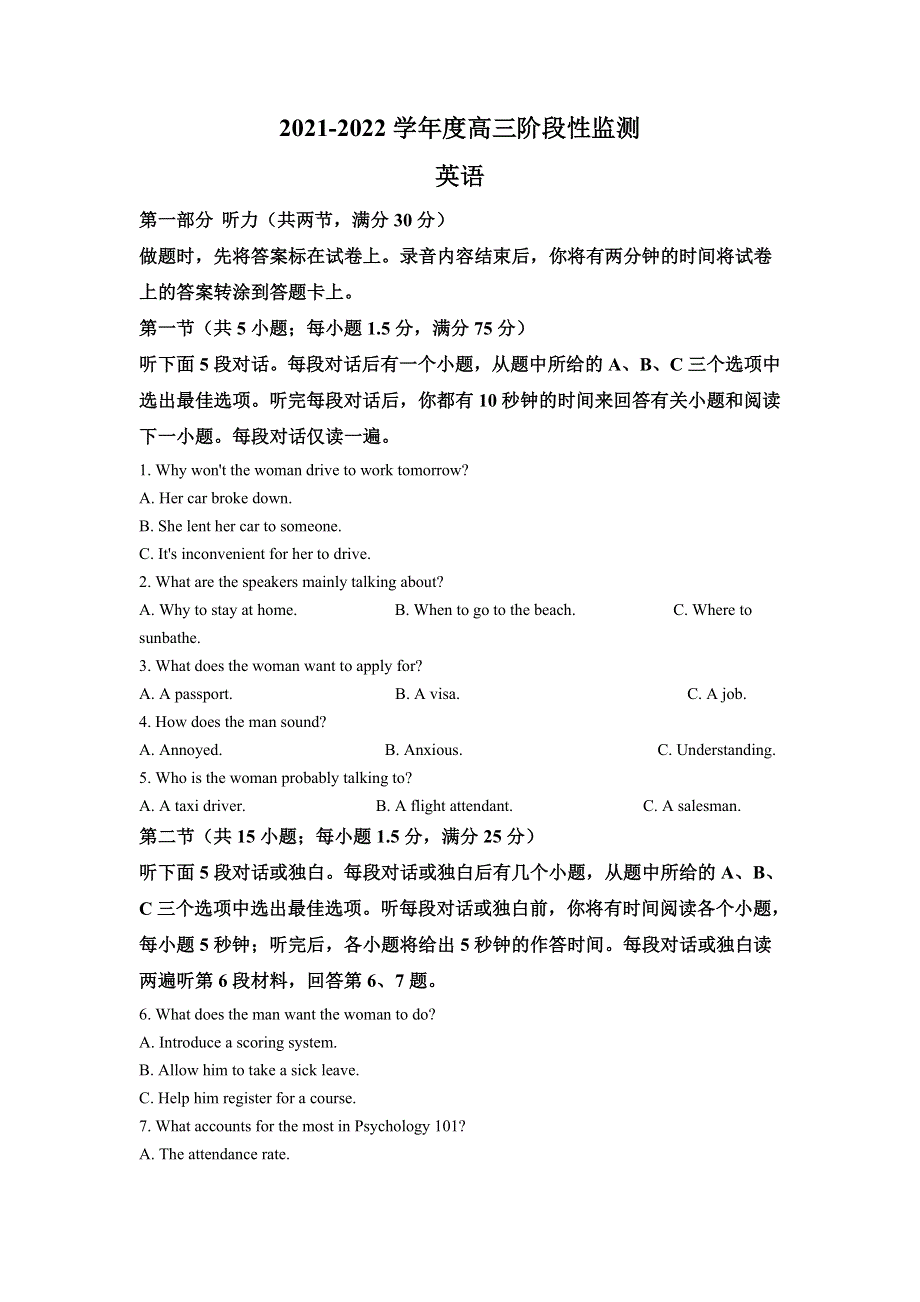 2021-2022 学年度高三阶段性监测

英语

第一部分 听力（共两节，满分 30 分）

做题时，先将答案标在试卷上。录音内容结束后，你将有两分钟的时间将试卷上的答案转涂到答题卡上。

第一节（共 5 小题；每小题 1.5 分，满分 75 分）

听下面 5 段对话。每段对话后有一个小题，从题中所给的 A、B、C 三个选项中选出最佳选项。听完每段对话后，你都有 10 秒钟的时间来回答有关小题和阅读下一小题。每段对话仅读一遍。

1. Why won't the woman drive to work tomorrow?

A. Her car broke down.

B. She lent her car to someone.

C. It's inconvenient for her to drive.

2. What are the speakers mainly talking about?

A. Why to stay at home. B. When to go to the beach. C. Where to sunbathe.

3. What does the woman want to apply for?

A. A passport. B. A visa. C. A job.

4. How does the man sound?

A. Annoyed. B. Anxious. C. Understanding.

5. Who is the woman probably talking to?

A. A taxi driver. B. A flight attendant. C. A salesman.

第二节（共 15 小题；每小题 1.5 分，满分 25 分）

听下面 5 段对话或独白。每段对话或独白后有几个小题，从题中所给的 A、B、C 三个选项中选出最佳选项。听每段对话或独白前，你将有时间阅读各个小题，每小题 5 秒钟；听完后，各小题将给出 5 秒钟的作答时间。每段对话或独白读两遍听第 6 段材料，回答第 6、7 题。

6. What does the man want the woman to do?

A. Introduce a scoring system.

B. Allow him to take a sick leave.

C. Help him register for a course.

7. What accounts for the most in Psychology 101?

A. The attendance rate.